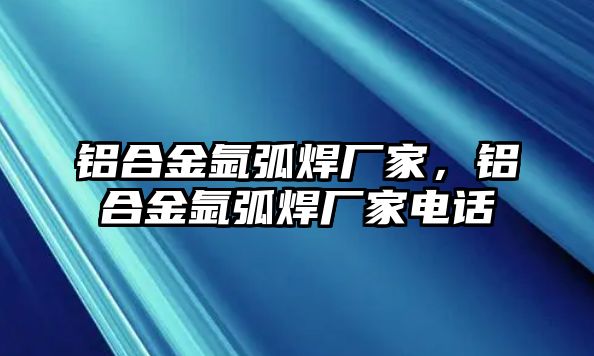 铝合金氩弧焊厂家，铝合金氩弧焊厂家电话